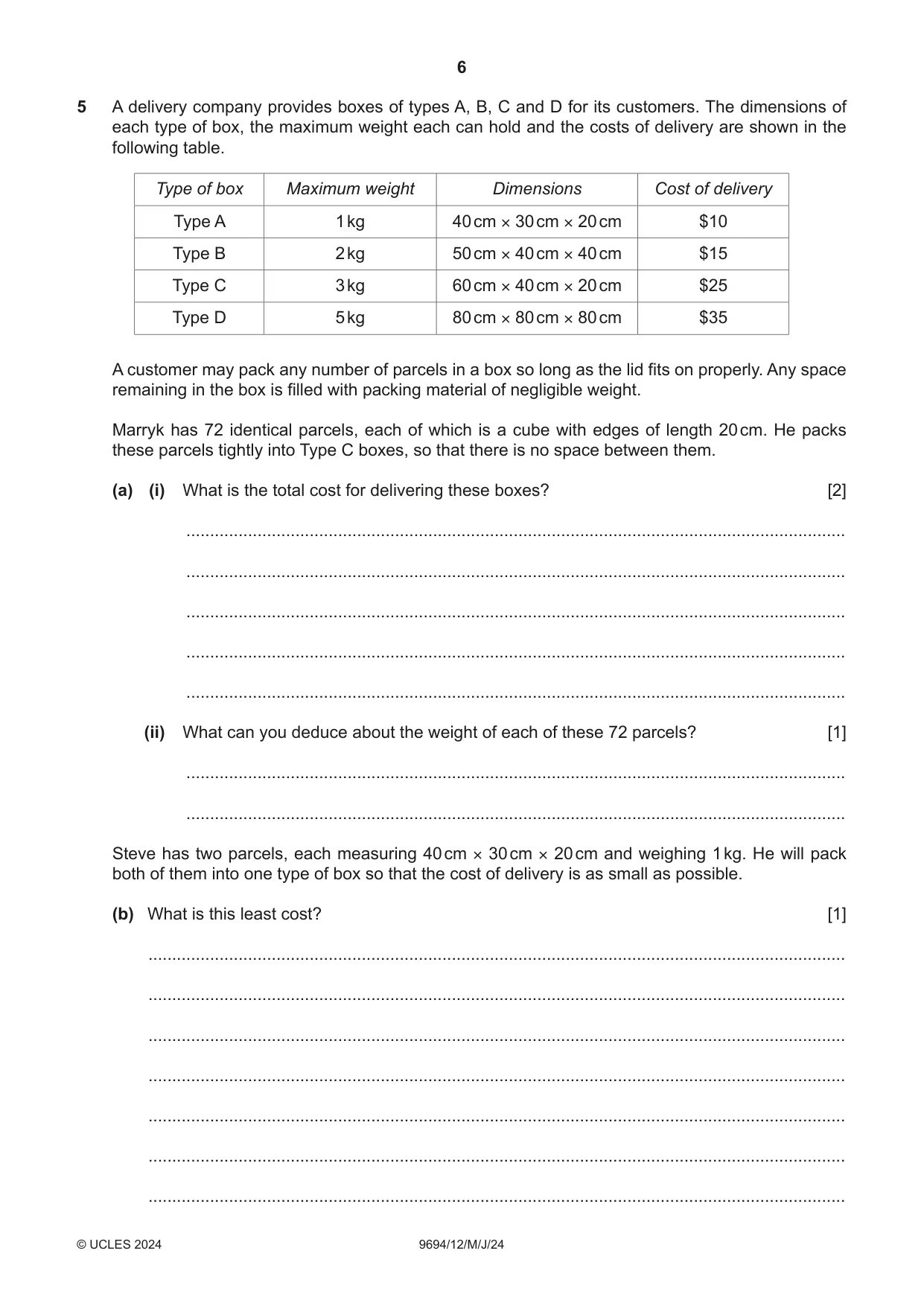 6

5 A delivery company provides boxes of types A, B, C and D for its customers. The dimensions of each type of box, the maximum weight each can hold and the costs of delivery are shown in the following table.

| Type of box | Maximum weight | Dimensions | Cost of delivery |
|---|---|---|---|
| Type A | 1 kg | 40 cm × 30 cm × 20 cm | $10 |
| Type B | 2 kg | 50 cm × 40 cm × 40 cm | $15 |
| Type C | 3 kg | 60 cm × 40 cm × 20 cm | $25 |
| Type D | 5 kg | 80 cm × 80 cm × 80 cm | $35 |

A customer may pack any number of parcels in a box so long as the lid fits on properly. Any space remaining in the box is filled with packing material of negligible weight.

Marryk has 72 identical parcels, each of which is a cube with edges of length 20 cm. He packs these parcels tightly into Type C boxes, so that there is no space between them.

(a) (i) What is the total cost for delivering these boxes? [2]

____

____

____

____

____

(ii) What can you deduce about the weight of each of these 72 parcels? [1]

____

____

Steve has two parcels, each measuring 40 cm × 30 cm × 20 cm and weighing 1 kg. He will pack both of them into one type of box so that the cost of delivery is as small as possible.

(b) What is this least cost? [1]

____

____

____

____

____

____

____

© UCLES 2024 9694/12/M/J/24